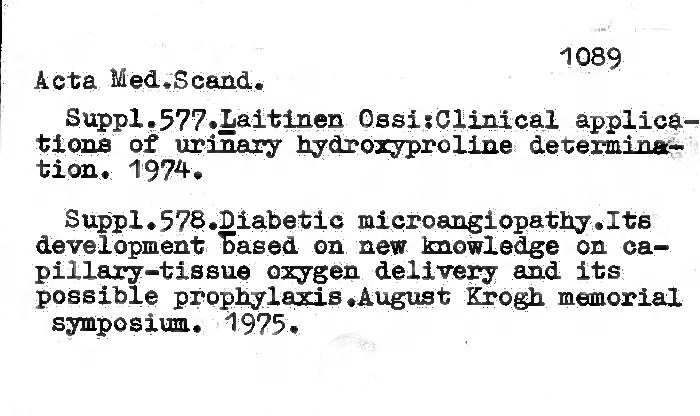 1089

Acta Med.Scand.

Suppl.577.Laitinen Ossi:Clinical applications of urinary hydroxyproline determination. 1974.

Suppl.578.Diabetic microangiopathy.Its development based on new knowledge on capillary-tissue oxygen delivery and its possible prophylaxis.August Krogh memorial symposium. 1975.